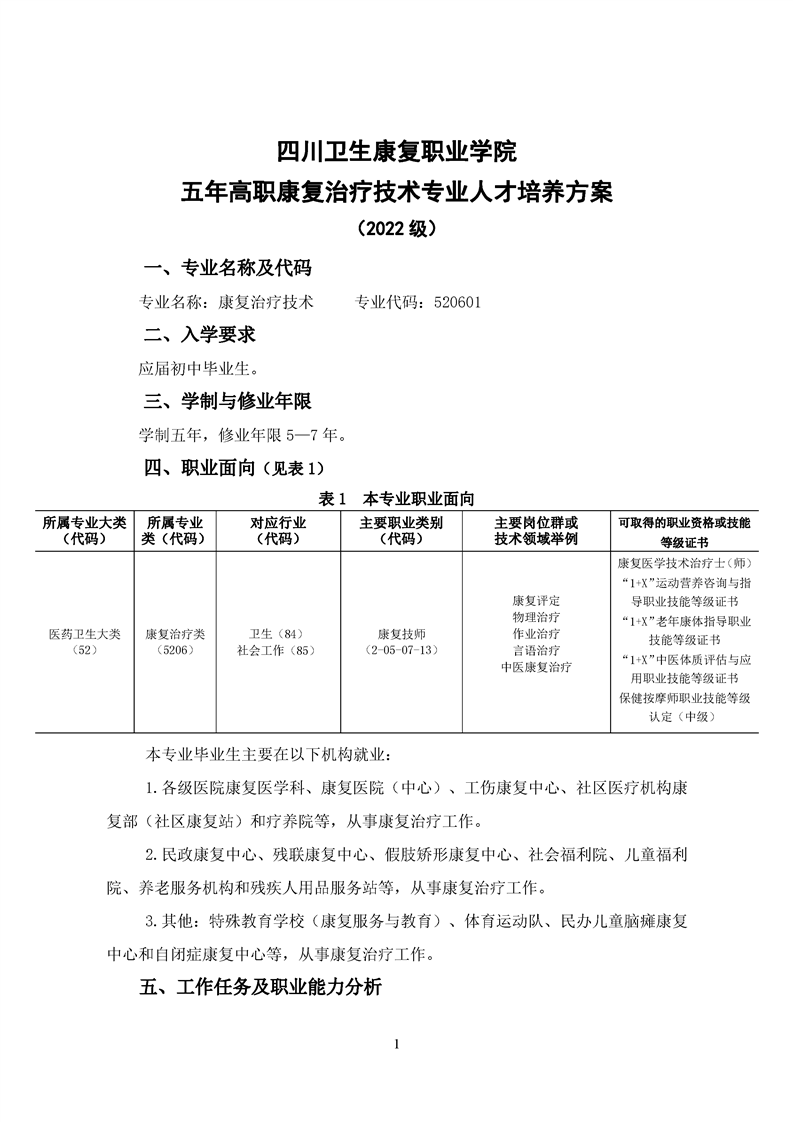 四川卫生康复职业学院
五年高职康复治疗技术专业人才培养方案
（2022 级）

一、专业名称及代码

专业名称：康复治疗技术　　专业代码：520601

二、入学要求

应届初中毕业生。

三、学制与修业年限

学制五年，修业年限 5—7 年。

四、职业面向（见表 1）

表 1　本专业职业面向

| 所属专业大类（代码） | 所属专业类（代码） | 对应行业（代码） | 主要职业类别（代码） | 主要岗位群或技术领域举例 | 可取得的职业资格或技能等级证书 |
|---|---|---|---|---|---|
| 医药卫生大类（52） | 康复治疗类（5206） | 卫生（84）社会工作（85） | 康复技师（2-05-07-13） | 康复评定 物理治疗 作业治疗 言语治疗 中医康复治疗 | 康复医学技术治疗士（师）“1+X”运动营养咨询与指导职业技能等级证书 “1+X”老年康体指导职业技能等级证书 “1+X”中医体质评估与应用职业技能等级证书 保健按摩师职业技能等级认定（中级） |

本专业毕业生主要在以下机构就业：

1.各级医院康复医学科、康复医院（中心）、工伤康复中心、社区医疗机构康复部（社区康复站）和疗养院等，从事康复治疗工作。

2.民政康复中心、残联康复中心、假肢矫形康复中心、社会福利院、儿童福利院、养老服务机构和残疾人用品服务站等，从事康复治疗工作。

3.其他：特殊教育学校（康复服务与教育）、体育运动队、民办儿童脑瘫康复中心和自闭症康复中心等，从事康复治疗工作。

五、工作任务及职业能力分析

1